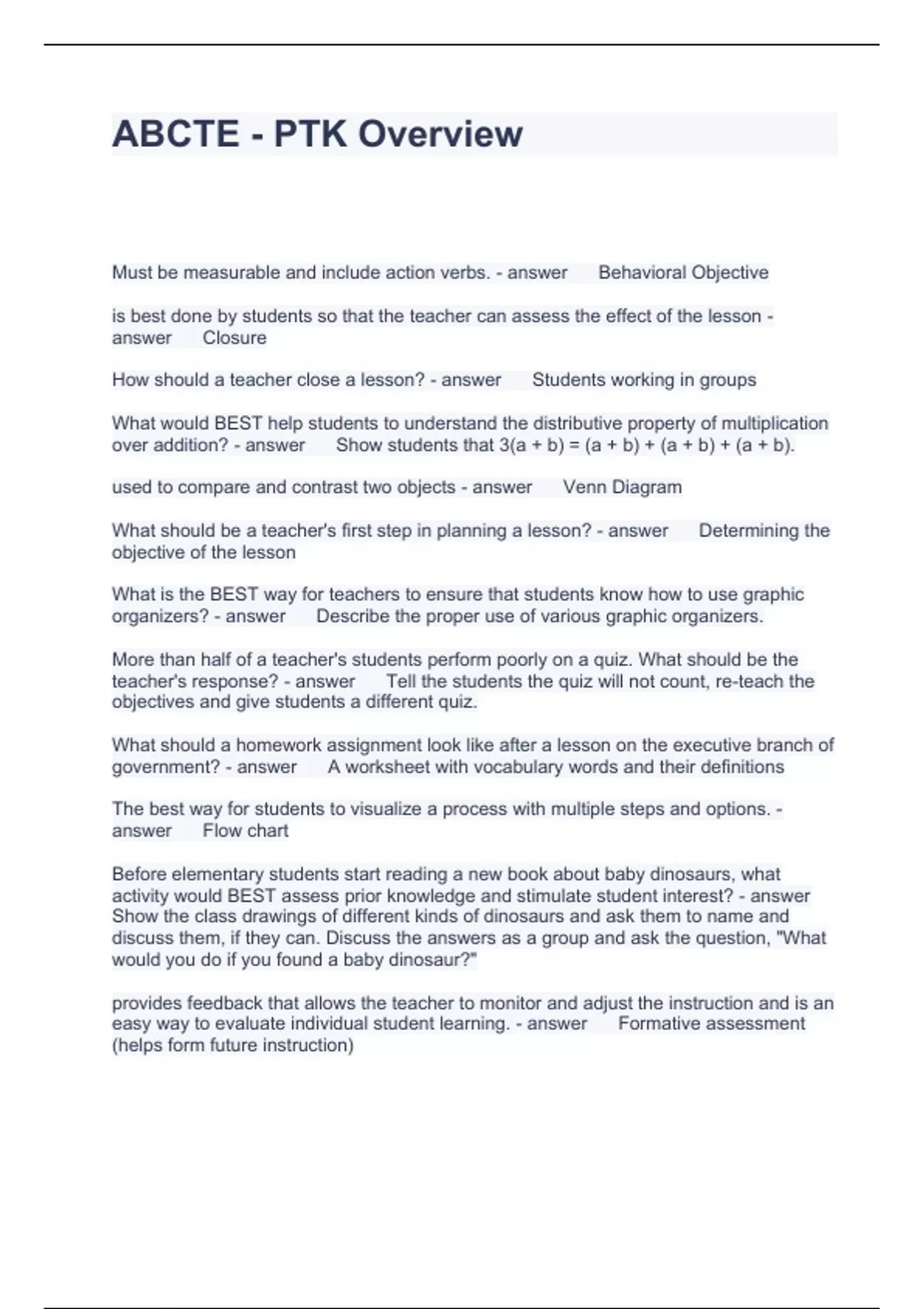 ABCTE - PTK Overview

Must be measurable and include action verbs. - answer Behavioral Objective

is best done by students so that the teacher can assess the effect of the lesson - answer Closure

How should a teacher close a lesson? - answer Students working in groups

What would BEST help students to understand the distributive property of multiplication over addition? - answer Show students that $3(a + b) = (a + b) + (a + b) + (a + b)$.

used to compare and contrast two objects - answer Venn Diagram

What should be a teacher's first step in planning a lesson? - answer Determining the objective of the lesson

What is the BEST way for teachers to ensure that students know how to use graphic organizers? - answer Describe the proper use of various graphic organizers.

More than half of a teacher's students perform poorly on a quiz. What should be the teacher's response? - answer Tell the students the quiz will not count, re-teach the objectives and give students a different quiz.

What should a homework assignment look like after a lesson on the executive branch of government? - answer A worksheet with vocabulary words and their definitions

The best way for students to visualize a process with multiple steps and options. - answer Flow chart

Before elementary students start reading a new book about baby dinosaurs, what activity would BEST assess prior knowledge and stimulate student interest? - answer Show the class drawings of different kinds of dinosaurs and ask them to name and discuss them, if they can. Discuss the answers as a group and ask the question, "What would you do if you found a baby dinosaur?"

provides feedback that allows the teacher to monitor and adjust the instruction and is an easy way to evaluate individual student learning. - answer Formative assessment (helps form future instruction)